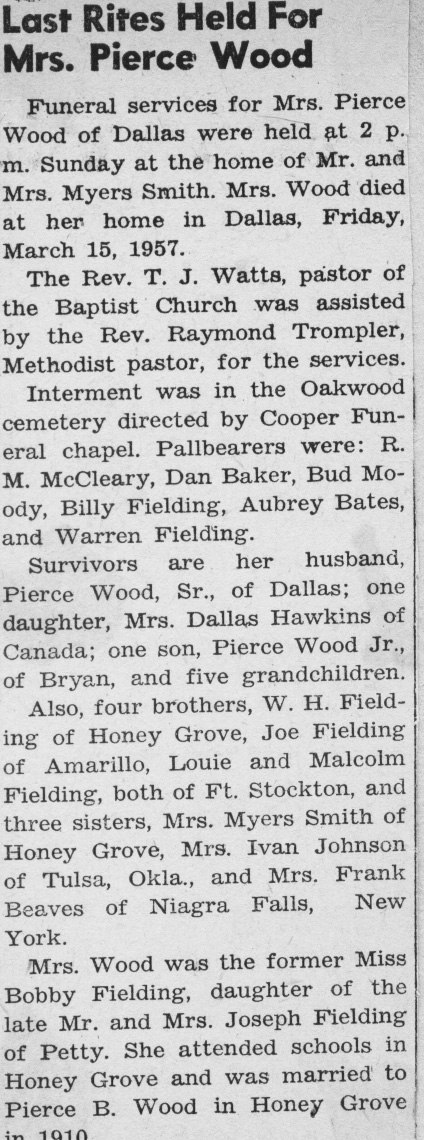 Last Rites Held For Mrs. Pierce Wood

Funeral services for Mrs. Pierce Wood of Dallas were held at 2 p. m. Sunday at the home of Mr. and Mrs. Myers Smith. Mrs. Wood died at her home in Dallas, Friday, March 15, 1957.

The Rev. T. J. Watts, pastor of the Baptist Church was assisted by the Rev. Raymond Trompler, Methodist pastor, for the services.

Interment was in the Oakwood cemetery directed by Cooper Funeral chapel. Pallbearers were: R. M. McCleary, Dan Baker, Bud Moody, Billy Fielding, Aubrey Bates, and Warren Fielding.

Survivors are her husband, Pierce Wood, Sr., of Dallas; one daughter, Mrs. Dallas Hawkins of Canada; one son, Pierce Wood Jr., of Bryan, and five grandchildren.

Also, four brothers, W. H. Fielding of Honey Grove, Joe Fielding of Amarillo, Louie and Malcolm Fielding, both of Ft. Stockton, and three sisters, Mrs. Myers Smith of Honey Grove, Mrs. Ivan Johnson of Tulsa, Okla., and Mrs. Frank Beaves of Niagra Falls, New York.

Mrs. Wood was the former Miss Bobby Fielding, daughter of the late Mr. and Mrs. Joseph Fielding of Petty. She attended schools in Honey Grove and was married to Pierce B. Wood in Honey Grove in 1910.